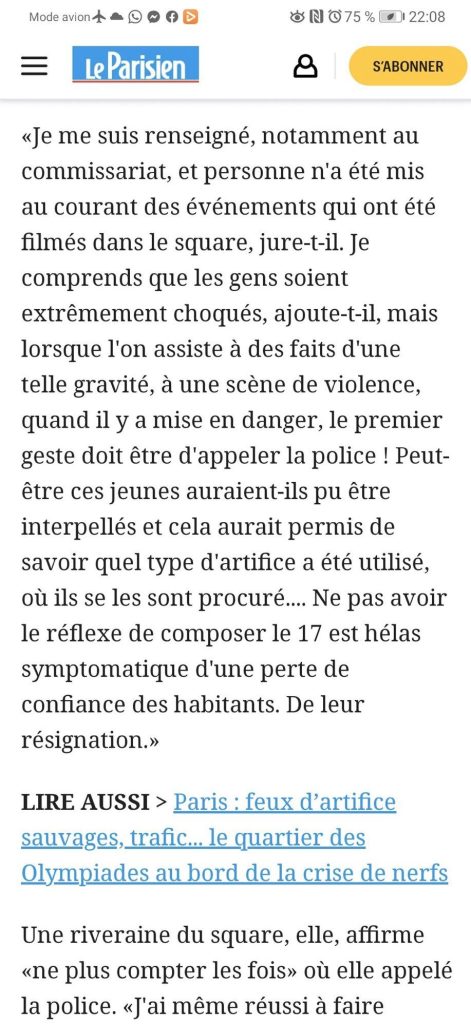 Mode avion 75 % 22:08

Le Parisien

S'ABONNER

«Je me suis renseigné, notamment au commissariat, et personne n'a été mis au courant des événements qui ont été filmés dans le square, jure-t-il. Je comprends que les gens soient extrêmement choqués, ajoute-t-il, mais lorsque l'on assiste à des faits d'une telle gravité, à une scène de violence, quand il y a mise en danger, le premier geste doit être d'appeler la police ! Peut-être ces jeunes auraient-ils pu être interpellés et cela aurait permis de savoir quel type d'artifice a été utilisé, où ils se les sont procuré.... Ne pas avoir le réflexe de composer le 17 est hélas symptomatique d'une perte de confiance des habitants. De leur résignation.»

LIRE AUSSI > Paris : feux d'artifice sauvages, trafic... le quartier des Olympiades au bord de la crise de nerfs

Une riveraine du square, elle, affirme «ne plus compter les fois» où elle appelé la police. «J'ai même réussi à faire